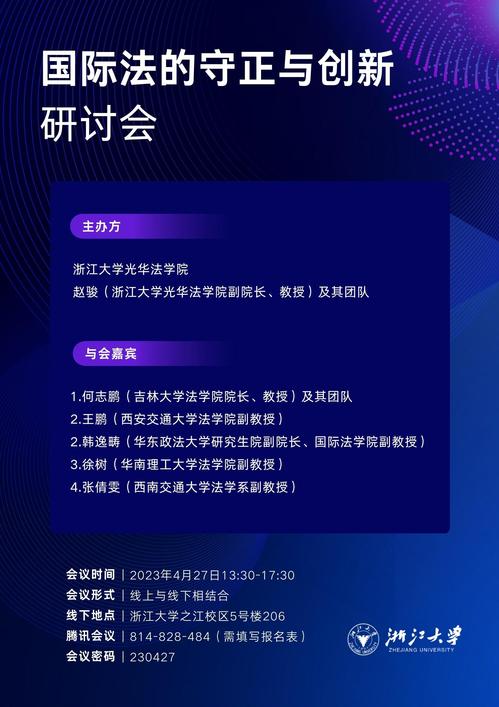 国际法的守正与创新

研讨会

主办方

浙江大学光华法学院
赵骏（浙江大学光华法学院副院长、教授）及其团队

与会嘉宾

1.何志鹏（吉林大学法学院院长、教授）及其团队
2.王鹏（西安交通大学法学院副教授）
2.韩逸畴（华东政法大学研究生院副院长、国际法学院副教授）
3.徐树（华南理工大学法学院副教授）
4.张倩雯（西南交通大学法学系副教授）

会议时间 | 2023年4月27日13:30-17:30
会议形式 | 线上与线下相结合
线下地点 | 浙江大学之江校区5号楼206
腾讯会议 | 814-828-484（需填写报名表）
会议密码 | 230427

浙江大学
ZHEJIANG UNIVERSITY